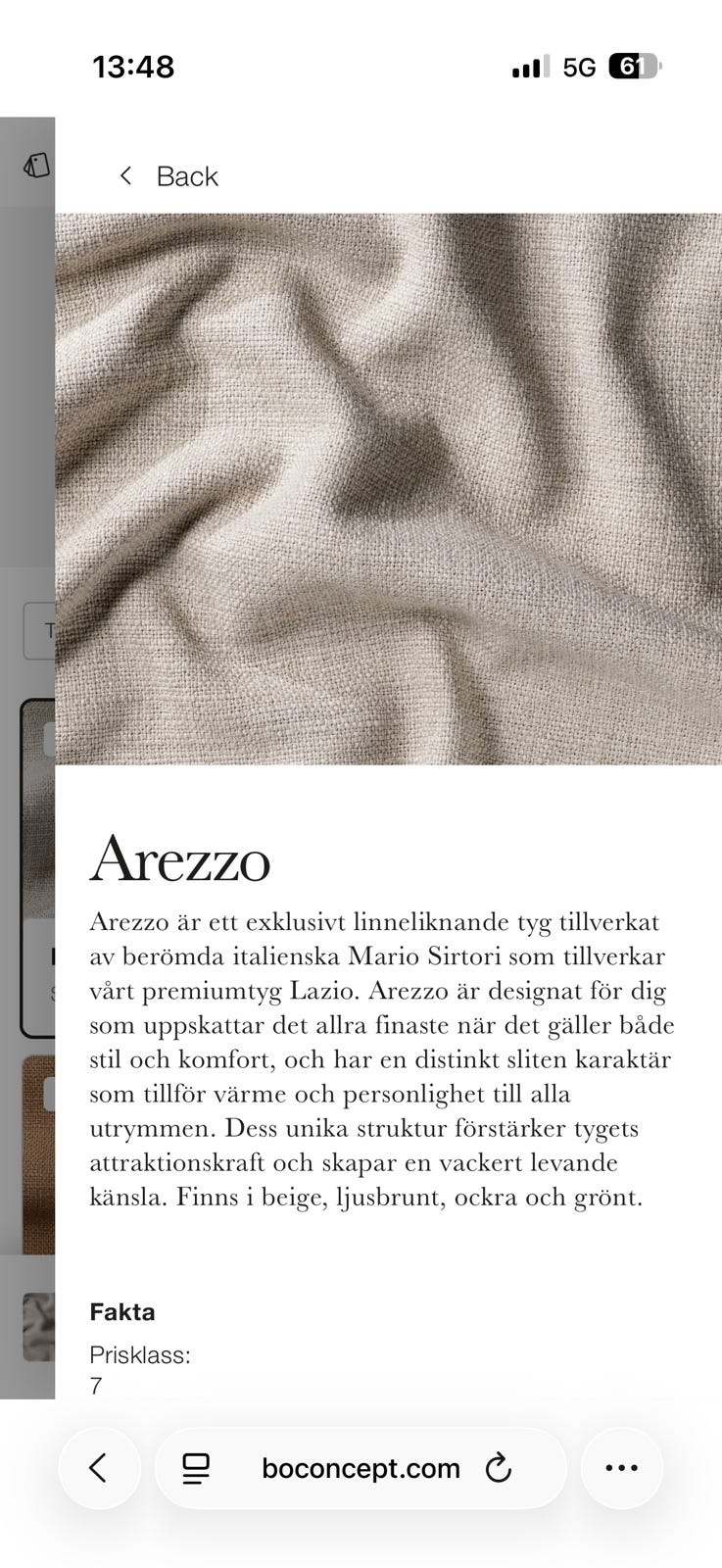 13:48

5G 61

Back

Arezzo

Arezzo är ett exklusivt linneliknande tyg tillverkat av berömda italienska Mario Sirtori som tillverkar vårt premiumtyg Lazio. Arezzo är designat för dig som uppskattar det allra finaste när det gäller både stil och komfort, och har en distinkt sliten karaktär som tillför värme och personlighet till alla utrymmen. Dess unika struktur förstärker tygets attraktionskraft och skapar en vackert levande känsla. Finns i beige, ljusbrunt, ockra och grönt.

Fakta

Prisklass:
7

boconcept.com